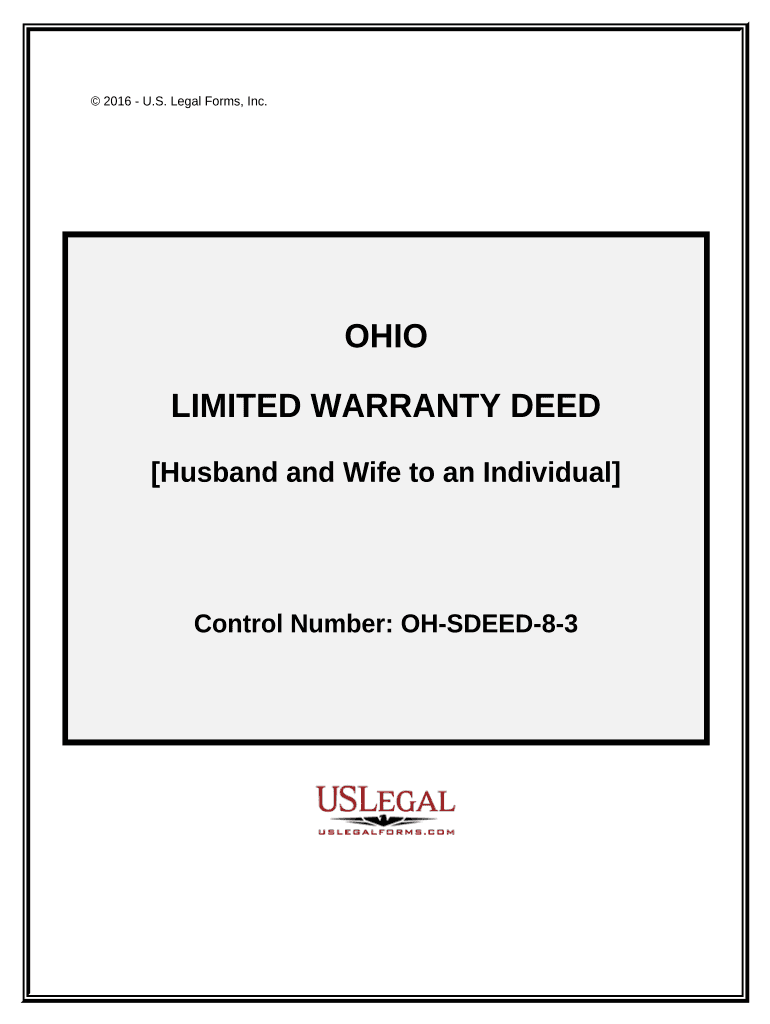 © 2016 - U.S. Legal Forms, Inc.

OHIO

LIMITED WARRANTY DEED

[Husband and Wife to an Individual]

Control Number: OH-SDEED-8-3

USLEGAL

USLEGALFORMS.COM